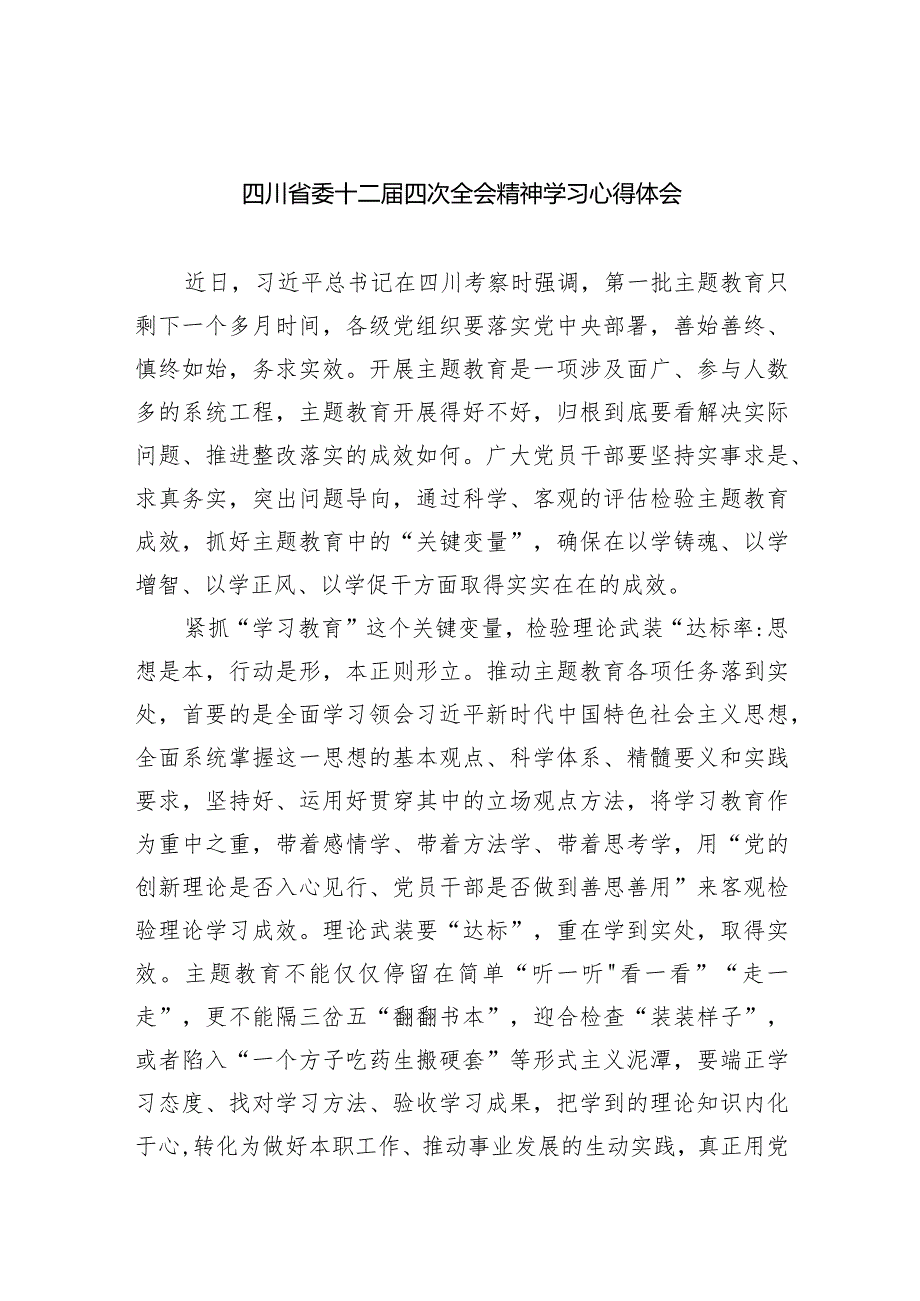 四川省委十二届四次全会精神学习心得体会

近日，习近平总书记在四川考察时强调，第一批主题教育只剩下一个多月时间，各级党组织要落实党中央部署，善始善终、慎终如始，务求实效。开展主题教育是一项涉及面广、参与人数多的系统工程，主题教育开展得好不好，归根到底要看解决实际问题、推进整改落实的成效如何。广大党员干部要坚持实事求是、求真务实，突出问题导向，通过科学、客观的评估检验主题教育成效，抓好主题教育中的“关键变量”，确保在以学铸魂、以学增智、以学正风、以学促干方面取得实实在在的成效。

紧抓“学习教育”这个关键变量，检验理论武装“达标率:思想是本，行动是形，本正则形立。推动主题教育各项任务落到实处，首要的是全面学习领会习近平新时代中国特色社会主义思想，全面系统掌握这一思想的基本观点、科学体系、精髓要义和实践要求，坚持好、运用好贯穿其中的立场观点方法，将学习教育作为重中之重，带着感情学、带着方法学、带着思考学，用“党的创新理论是否入心见行、党员干部是否做到善思善用”来客观检验理论学习成效。理论武装要“达标”，重在学到实处，取得实效。主题教育不能仅仅停留在简单“听一听"看一看”“走一走”，更不能隔三岔五“翻翻书本”，迎合检查“装装样子”，或者陷入“一个方子吃药生搬硬套”等形式主义泥潭，要端正学习态度、找对学习方法、验收学习成果，把学到的理论知识内化于心,转化为做好本职工作、推动事业发展的生动实践，真正用党